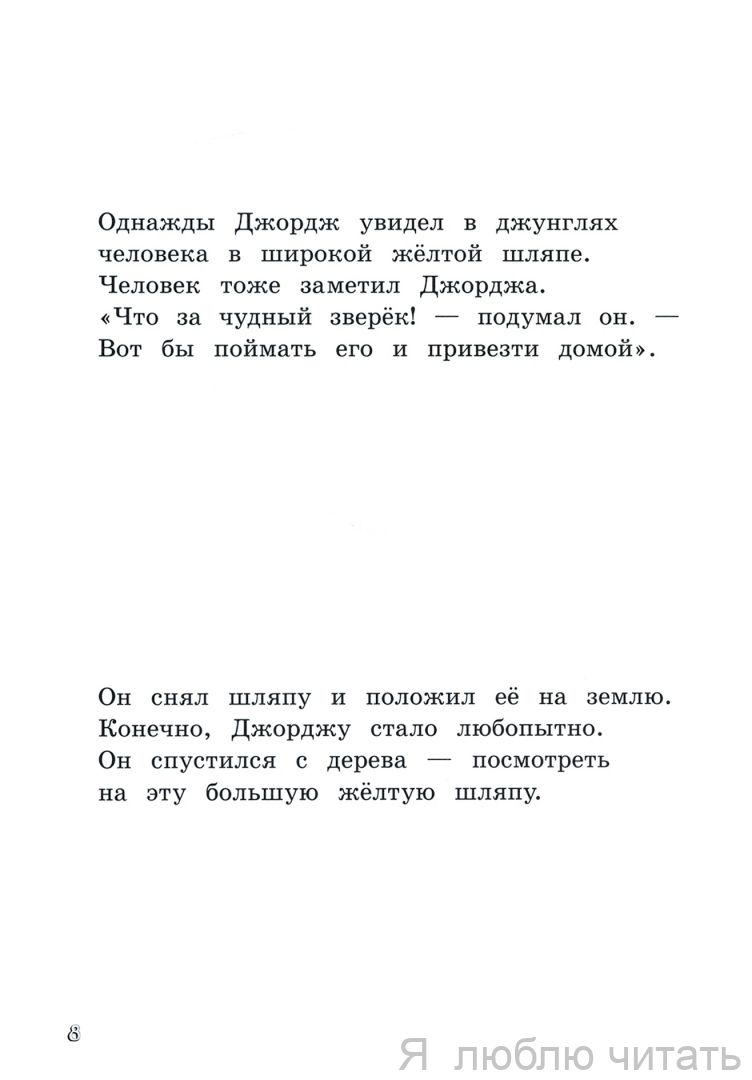 Однажды Джордж увидел в джунглях человека в широкой жёлтой шляпе. Человек тоже заметил Джорджа. «Что за чудный зверёк! — подумал он. — Вот бы поймать его и привезти домой».

Он снял шляпу и положил её на землю. Конечно, Джорджу стало любопытно. Он спустился с дерева — посмотреть на эту большую жёлтую шляпу.

8

Я люблю читать